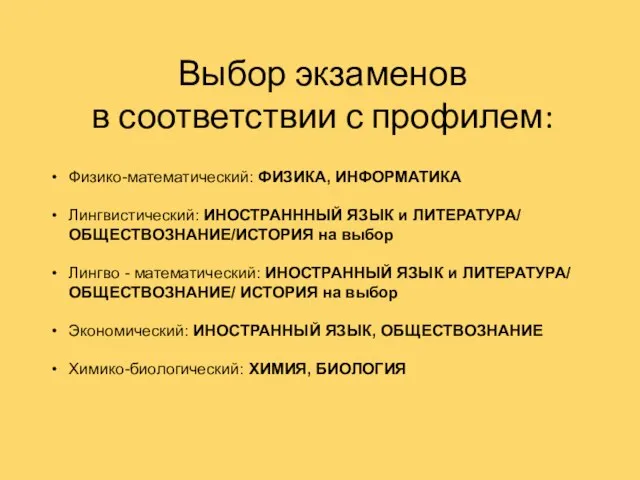 Выбор экзаменов
в соответствии с профилем:

• Физико-математический: ФИЗИКА, ИНФОРМАТИКА

• Лингвистический: ИНОСТРАНННЫЙ ЯЗЫК и ЛИТЕРАТУРА/ ОБЩЕСТВОЗНАНИЕ/ИСТОРИЯ на выбор

• Лингво - математический: ИНОСТРАННЫЙ ЯЗЫК и ЛИТЕРАТУРА/ ОБЩЕСТВОЗНАНИЕ/ ИСТОРИЯ на выбор

• Экономический: ИНОСТРАННЫЙ ЯЗЫК, ОБЩЕСТВОЗНАНИЕ

• Химико-биологический: ХИМИЯ, БИОЛОГИЯ